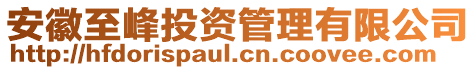 安徽至峰投资管理有限公司
http://hfdorispaul.cn.coovee.com